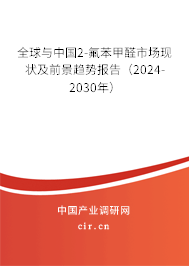 全球与中国2-氟苯甲醛市场现状及前景趋势报告（2024-2030年）

中国产业调研网

cir.cn